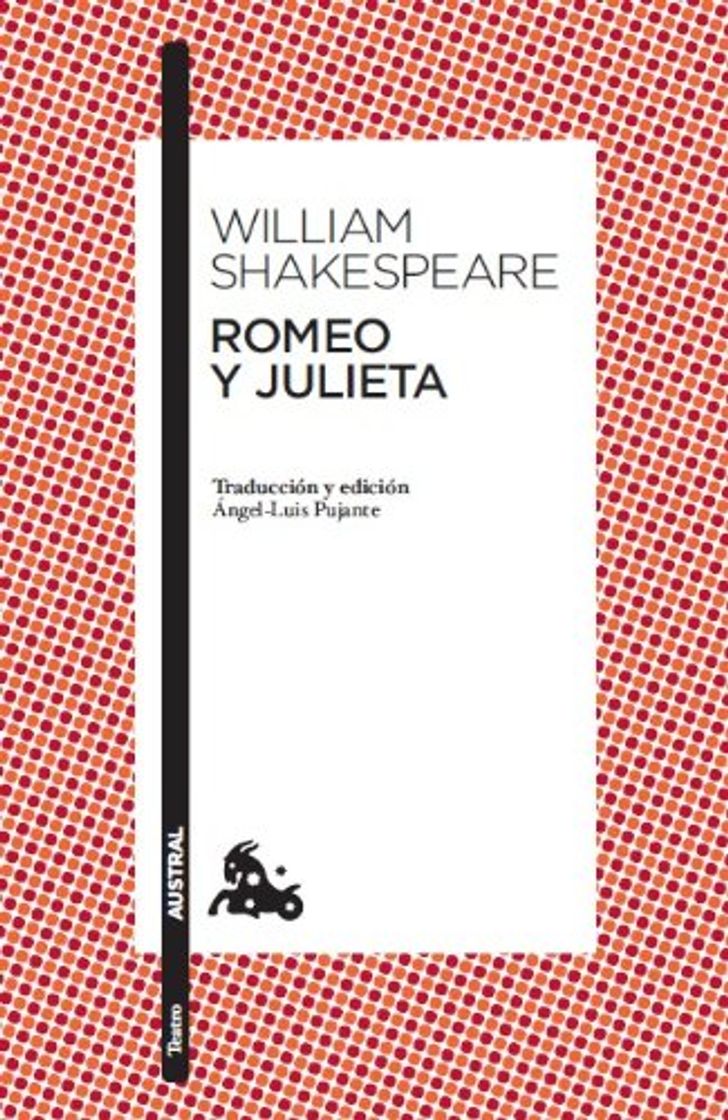 WILLIAM SHAKESPEARE
ROMEO Y JULIETA

Traducción y edición
Ángel-Luis Pujante

AUSTRAL

Teatro